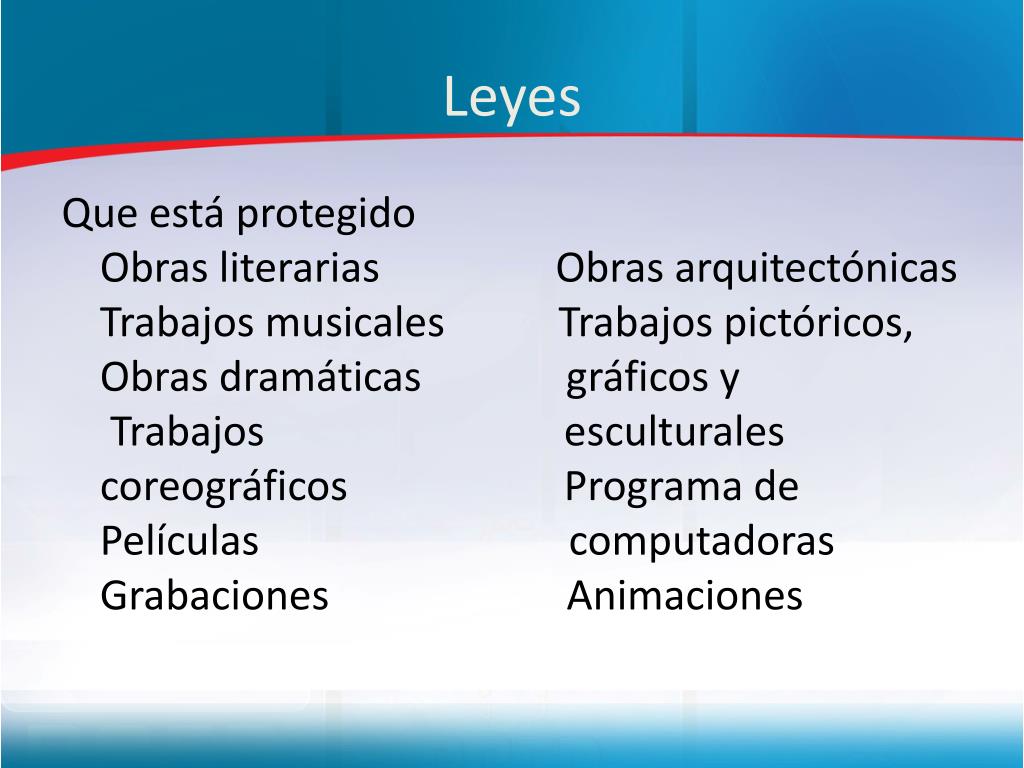 Leyes

Que está protegido

Obras literarias
Trabajos musicales
Obras dramáticas
Trabajos coreográficos
Películas
Grabaciones

Obras arquitectónicas
Trabajos pictóricos, gráficos y esculturales
Programa de computadoras
Animaciones